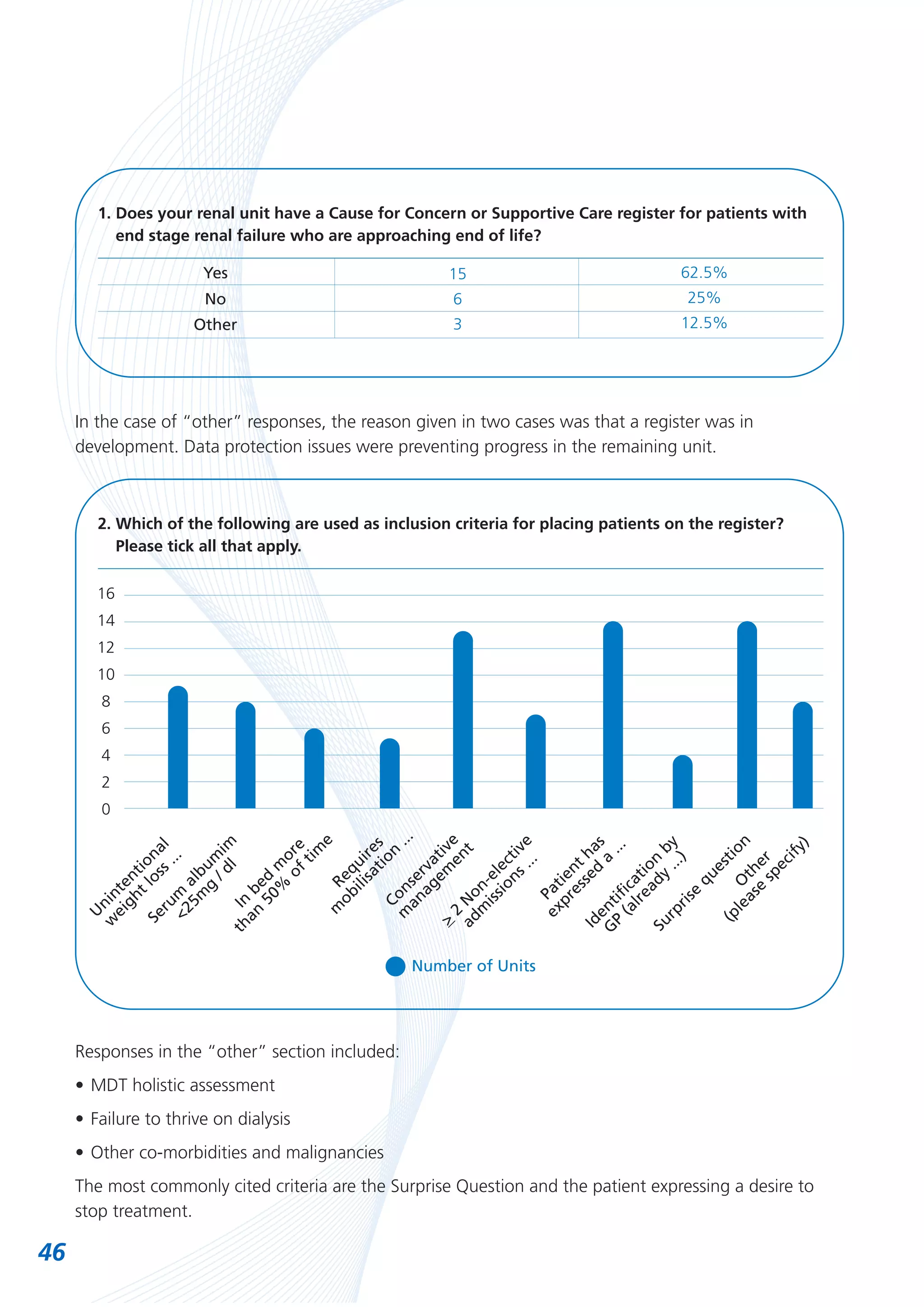 1. Does your renal unit have a Cause for Concern or Supportive Care register for patients with end stage renal failure who are approaching end of life?

| Yes | 15 | 62.5% |
|---|---|---|
| No | 6 | 25% |
| Other | 3 | 12.5% |

In the case of "other" responses, the reason given in two cases was that a register was in development. Data protection issues were preventing progress in the remaining unit.

2. Which of the following are used as inclusion criteria for placing patients on the register? Please tick all that apply.

16
14
12
10
8
6
4
2
0

Unintentional weight loss ...
Serum albumim <25mg / dl
In bed more than 50% of time
Requires mobilisation ...
Conservative management
≥ 2 Non-elective admissions ...
Patient has expressed a ...
Identification by GP (already ...)
Surprise question
Other (please specify)

Number of Units

Responses in the "other" section included:

• MDT holistic assessment

• Failure to thrive on dialysis

• Other co-morbidities and malignancies

The most commonly cited criteria are the Surprise Question and the patient expressing a desire to stop treatment.

46